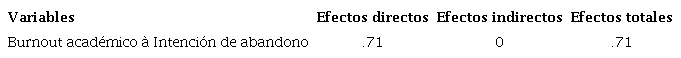 | Variables | Efectos directos | Efectos indirectos | Efectos totales |
|---|---|---|---|
| Burnout académico à Intención de abandono | .71 | 0 | .71 |